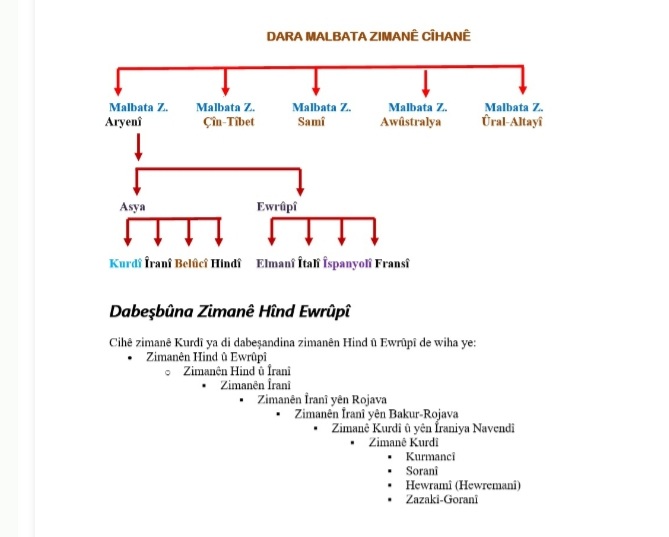 DARA MALBATA ZIMANÊ CÎHANÊ

Malbata Z. Aryenî

Malbata Z. Çîn-Tîbet

Malbata Z. Samî

Malbata Z. Awûstralya

Malbata Z. Ûral-Altayî

Asya

Ewrûpî

Kurdî Îranî Belûcî Hindî

Elmanî Îtalî Îspanyolî Fransî

Dabeşbûna Zimanê Hînd Ewrûpî

Cihê zimanê Kurdî ya di dabeşandina zimanên Hind û Ewrûpî de wiha ye:
- Zimanên Hind û Ewrûpî
  - Zimanên Hind û Îranî
    - Zimanên Îranî
      - Zimanên Îranî yên Rojava
        - Zimanên Îranî yên Bakur-Rojava
          - Zimanê Kurdî û yên Îraniya Navendî
            - Zimanê Kurdî
              - Kurmancî
              - Soranî
              - Hewramî (Hewremanî)
              - Zazaki-Goranî